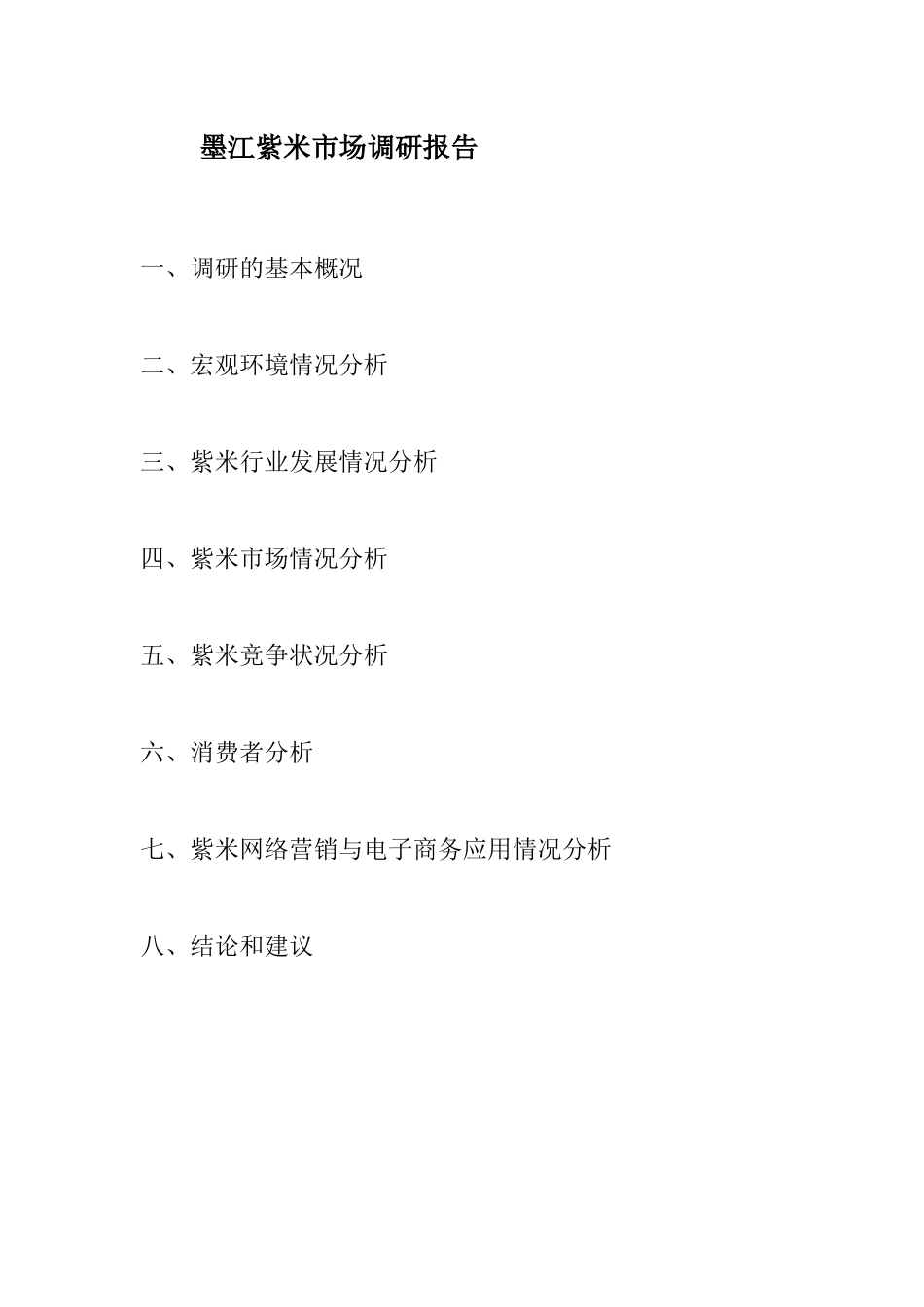 墨江紫米市场调研报告

一、调研的基本概况

二、宏观环境情况分析

三、紫米行业发展情况分析

四、紫米市场情况分析

五、紫米竞争状况分析

六、消费者分析

七、紫米网络营销与电子商务应用情况分析

八、结论和建议